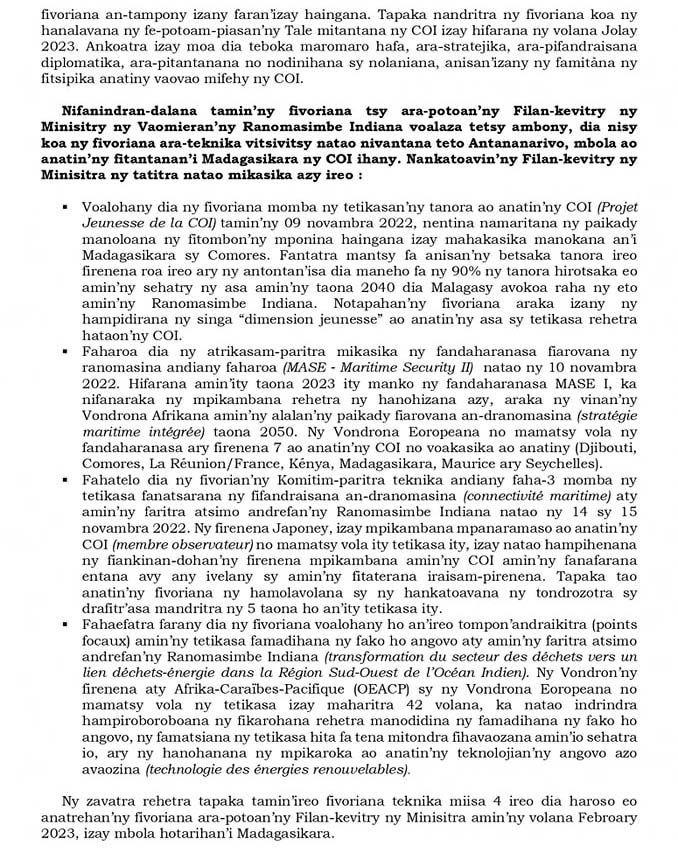 fivoriana an-tampony izany faran'izay haingana. Tapaka nandritra ny fivoriana koa ny hanalavana ny fe-potoam-piasan'ny Tale mitantana ny COI izay hifarana ny volana Jolay 2023. Ankoatra izay moa dia teboka maromaro hafa, ara-stratejika, ara-pifandraisana diplomatika, ara-pitantanana no nodinihana sy nolaniana, anisan'izany ny famitâna ny fitsipika anatiny vaovao mifehy ny COI.

Nifanindran-dalana tamin'ny fivoriana tsy ara-potoan'ny Filan-kevitry ny Minisitry ny Vaomieran'ny Ranomasimbe Indiana voalaza tetsy ambony, dia nisy koa ny fivoriana ara-teknika vitsivitsy natao nivantana teto Antananarivo, mbola ao anatin'ny fitantanan'i Madagasikara ny COI ihany. Nankatoavin'ny Filan-kevitry ny Minisitra ny tatitra natao mikasika azy ireo :

▪ Voalohany dia ny fivoriana momba ny tetikasan'ny tanora ao anatin'ny COI (Projet Jeunesse de la COI) tamin'ny 09 novambra 2022, nentina namaritana ny paikady manoloana ny fitombon'ny mponina haingana izay mahakasika manokana an'i Madagasikara sy Comores. Fantatra mantsy fa anisan'ny betsaka tanora ireo firenena roa ireo ary ny antontan'isa dia maneho fa ny 90% ny tanora hirotsaka eo amin'ny sehatry ny asa amin'ny taona 2040 dia Malagasy avokoa raha ny eto amin'ny Ranomasimbe Indiana. Notapahan'ny fivoriana araka izany ny hampidirana ny singa "dimension jeunesse" ao anatin'ny asa sy tetikasa rehetra hataon'ny COI.

▪ Faharoa dia ny atrikasam-paritra mikasika ny fandaharanasa fiarovana ny ranomasina andiany faharoa (MASE - Maritime Security II) natao ny 10 novambra 2022. Hifarana amin'ity taona 2023 ity manko ny fandaharanasa MASE I, ka nifanaraka ny mpikambana rehetra ny hanohizana azy, araka ny vinan'ny Vondrona Afrikana amin'ny alalan'ny paikady fiarovana an-dranomasina (stratégie maritime intégrée) taona 2050. Ny Vondrona Eoropeana no mamatsy vola ny fandaharanasa ary firenena 7 ao anatin'ny COI no voakasika ao anatiny (Djibouti, Comores, La Réunion/France, Kénya, Madagasikara, Maurice ary Seychelles).

▪ Fahatelo dia ny fivorian'ny Komitim-paritra teknika andiany faha-3 momba ny tetikasa fanatsarana ny fifandraisana an-dranomasina (connectivité maritime) aty amin'ny faritra atsimo andrefan'ny Ranomasimbe Indiana natao ny 14 sy 15 novambra 2022. Ny firenena Japoney, izay mpikambana mpanaramaso ao anatin'ny COI (membre observateur) no mamatsy vola ity tetikasa ity, izay natao hampihenana ny fiankinan-dohan'ny firenena mpikambana amin'ny COI amin'ny fanafarana entana avy any ivelany sy amin'ny fitaterana iraisam-pirenena. Tapaka tao anatin'ny fivoriana ny hamolavolana sy ny hankatoavana ny tondrozotra sy drafitr'asa mandritra ny 5 taona ho an'ity tetikasa ity.

▪ Fahaefatra farany dia ny fivoriana voalohany ho an'ireo tompon'andraikitra (points focaux) amin'ny tetikasa famadihana ny fako ho angovo aty amin'ny faritra atsimo andrefan'ny Ranomasimbe Indiana (transformation du secteur des déchets vers un lien déchets-énergie dans la Région Sud-Ouest de l'Océan Indien). Ny Vondron'ny firenena aty Afrika-Caraïbes-Pacifique (OEACP) sy ny Vondrona Eoropeana no mamatsy vola ny tetikasa izay maharitra 42 volana, ka natao indrindra hampiroboroboana ny fikarohana rehetra manodidina ny famadihana ny fako ho angovo, ny famatsiana ny tetikasa hita fa tena mitondra fihavaozana amin'io sehatra io, ary ny hanohanana ny mpikaroka ao anatin'ny teknolojian'ny angovo azo avaozina (technologie des énergies renouvelables).

Ny zavatra rehetra tapaka tamin'ireo fivoriana teknika miisa 4 ireo dia haroso eo anatrehan'ny fivoriana ara-potoan'ny Filan-kevitry ny Minisitra amin'ny volana Febroary 2023, izay mbola hotarihan'i Madagasikara.